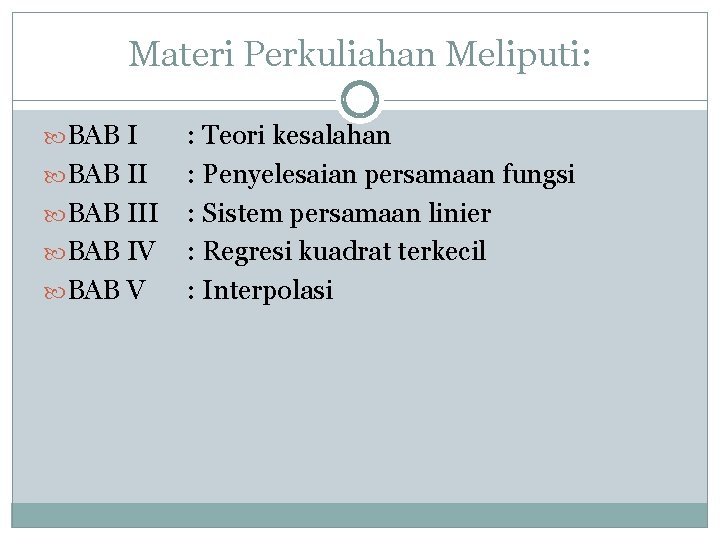 Materi Perkuliahan Meliputi:

BAB I : Teori kesalahan
BAB II : Penyelesaian persamaan fungsi
BAB III : Sistem persamaan linier
BAB IV : Regresi kuadrat terkecil
BAB V : Interpolasi